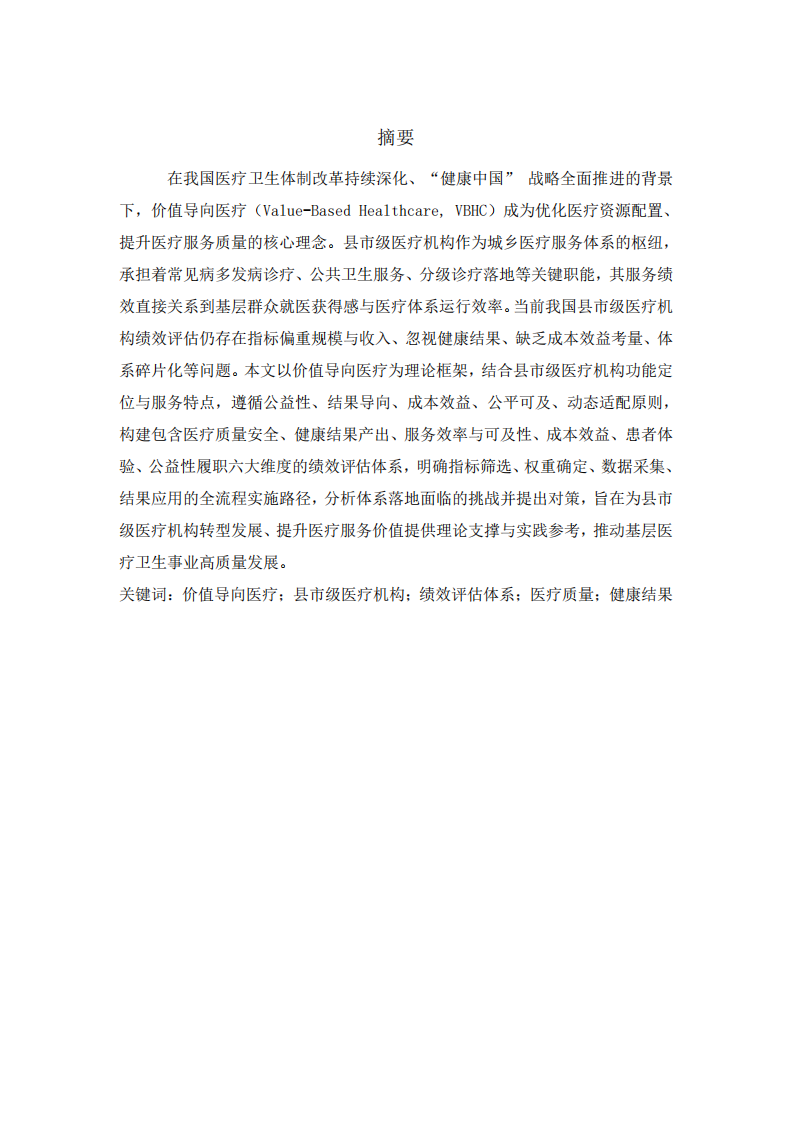 摘要

在我国医疗卫生体制改革持续深化、“健康中国” 战略全面推进的背景下，价值导向医疗（Value-Based Healthcare, VBHC）成为优化医疗资源配置、提升医疗服务质量的核心理念。县市级医疗机构作为城乡医疗服务体系的枢纽，承担着常见病多发病诊疗、公共卫生服务、分级诊疗落地等关键职能，其服务绩效直接关系到基层群众就医获得感与医疗体系运行效率。当前我国县市级医疗机构绩效评估仍存在指标偏重规模与收入、忽视健康结果、缺乏成本效益考量、体系碎片化等问题。本文以价值导向医疗为理论框架，结合县市级医疗机构功能定位与服务特点，遵循公益性、结果导向、成本效益、公平可及、动态适配原则，构建包含医疗质量安全、健康结果产出、服务效率与可及性、成本效益、患者体验、公益性履职六大维度的绩效评估体系，明确指标筛选、权重确定、数据采集、结果应用的全流程实施路径，分析体系落地面临的挑战并提出对策，旨在为县市级医疗机构转型发展、提升医疗服务价值提供理论支撑与实践参考，推动基层医疗卫生事业高质量发展。
关键词：价值导向医疗；县市级医疗机构；绩效评估体系；医疗质量；健康结果